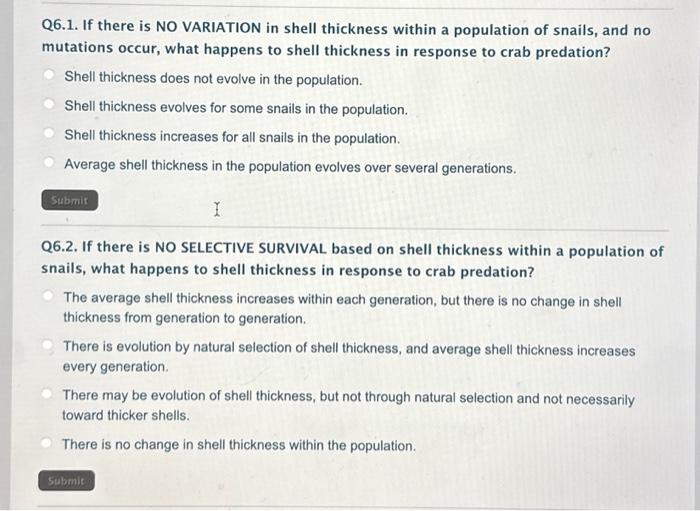 Q6.1. If there is NO VARIATION in shell thickness within a population of snails, and no mutations occur, what happens to shell thickness in response to crab predation?

Shell thickness does not evolve in the population.

Shell thickness evolves for some snails in the population.

Shell thickness increases for all snails in the population.

Average shell thickness in the population evolves over several generations.

Submit

Q6.2. If there is NO SELECTIVE SURVIVAL based on shell thickness within a population of snails, what happens to shell thickness in response to crab predation?

The average shell thickness increases within each generation, but there is no change in shell thickness from generation to generation.

There is evolution by natural selection of shell thickness, and average shell thickness increases every generation.

There may be evolution of shell thickness, but not through natural selection and not necessarily toward thicker shells.

There is no change in shell thickness within the population.

Submit